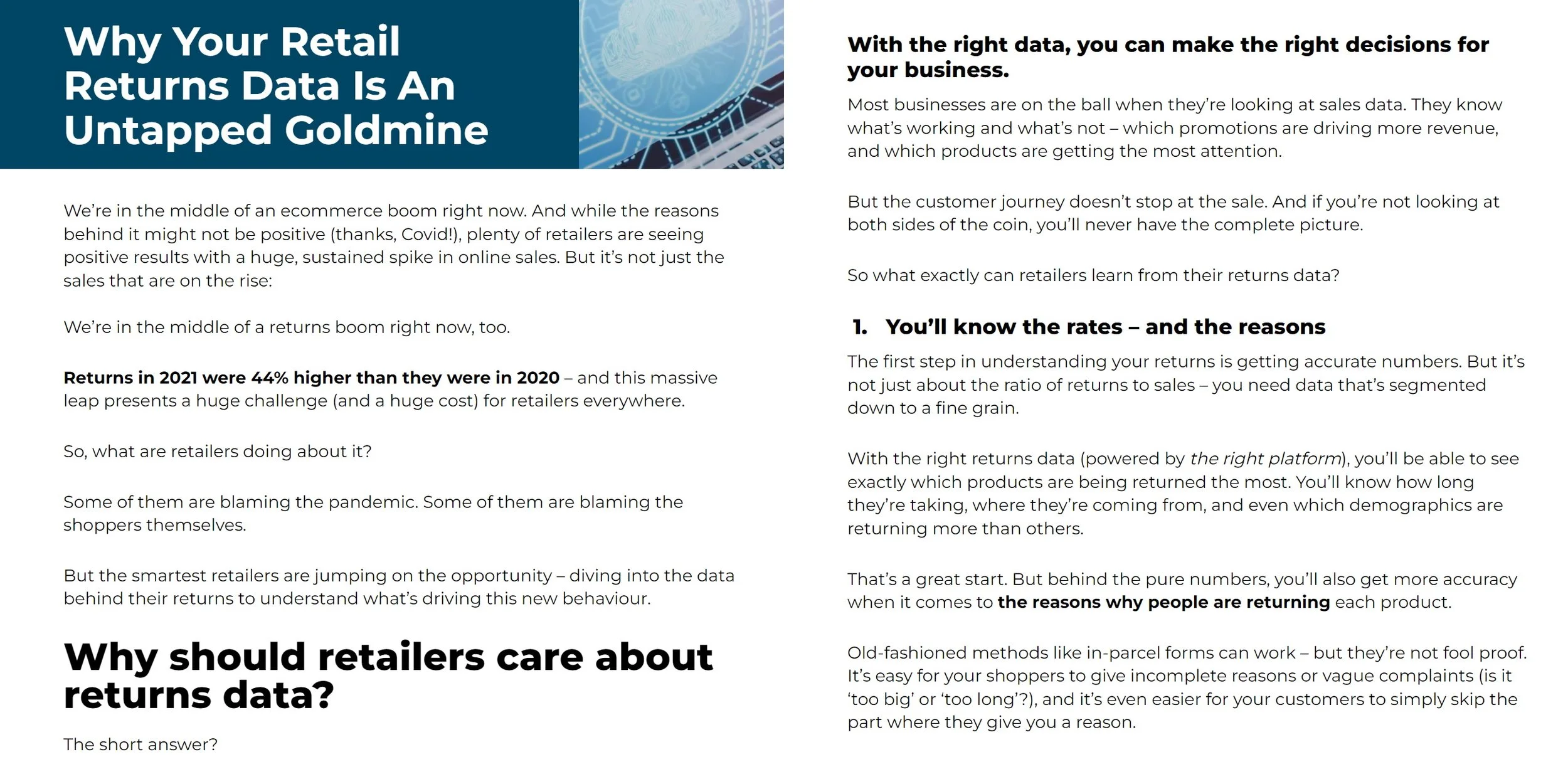 Why Your Retail Returns Data Is An Untapped Goldmine

We're in the middle of an ecommerce boom right now. And while the reasons behind it might not be positive (thanks, Covid!), plenty of retailers are seeing positive results with a huge, sustained spike in online sales. But it's not just the sales that are on the rise:

We're in the middle of a returns boom right now, too.

Returns in 2021 were 44% higher than they were in 2020 – and this massive leap presents a huge challenge (and a huge cost) for retailers everywhere.

So, what are retailers doing about it?

Some of them are blaming the pandemic. Some of them are blaming the shoppers themselves.

But the smartest retailers are jumping on the opportunity – diving into the data behind their returns to understand what's driving this new behaviour.

Why should retailers care about returns data?

The short answer?

With the right data, you can make the right decisions for your business.

Most businesses are on the ball when they're looking at sales data. They know what's working and what's not – which promotions are driving more revenue, and which products are getting the most attention.

But the customer journey doesn't stop at the sale. And if you're not looking at both sides of the coin, you'll never have the complete picture.

So what exactly can retailers learn from their returns data?

1. You'll know the rates – and the reasons

The first step in understanding your returns is getting accurate numbers. But it's not just about the ratio of returns to sales – you need data that's segmented down to a fine grain.

With the right returns data (powered by the right platform), you'll be able to see exactly which products are being returned the most. You'll know how long they're taking, where they're coming from, and even which demographics are returning more than others.

That's a great start. But behind the pure numbers, you'll also get more accuracy when it comes to the reasons why people are returning each product.

Old-fashioned methods like in-parcel forms can work – but they're not fool proof. It's easy for your shoppers to give incomplete reasons or vague complaints (is it 'too big' or 'too long'?), and it's even easier for your customers to simply skip the part where they give you a reason.